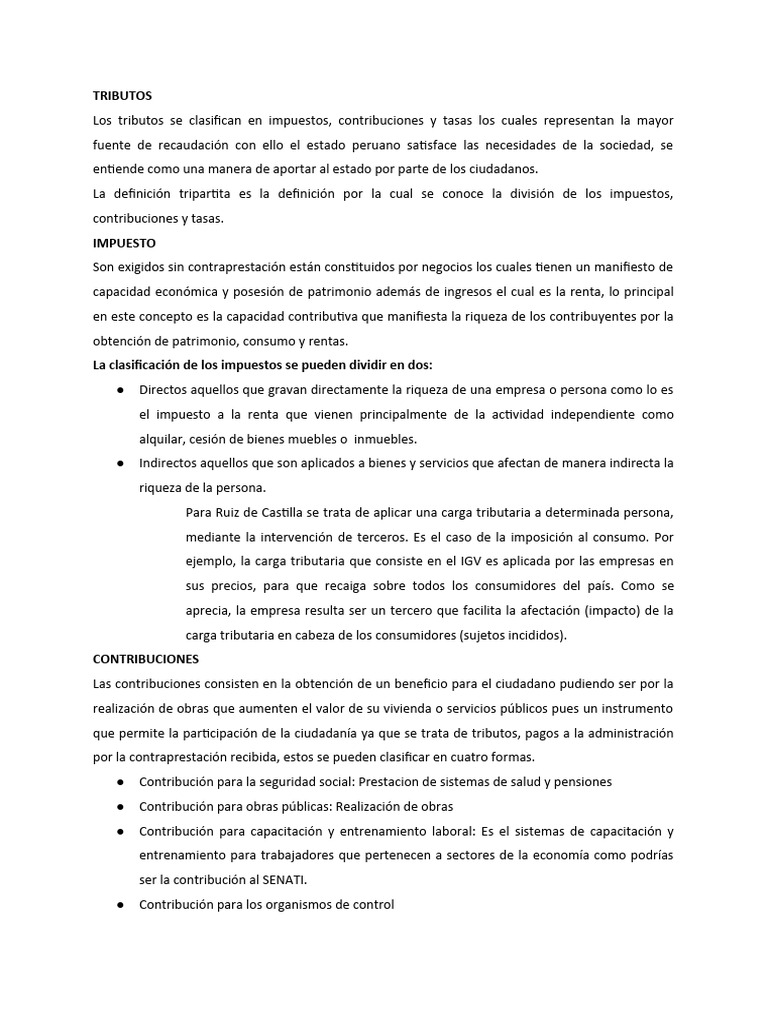 TRIBUTOS

Los tributos se clasifican en impuestos, contribuciones y tasas los cuales representan la mayor fuente de recaudación con ello el estado peruano satisface las necesidades de la sociedad, se entiende como una manera de aportar al estado por parte de los ciudadanos.

La definición tripartita es la definición por la cual se conoce la división de los impuestos, contribuciones y tasas.

IMPUESTO

Son exigidos sin contraprestación están constituidos por negocios los cuales tienen un manifiesto de capacidad económica y posesión de patrimonio además de ingresos el cual es la renta, lo principal en este concepto es la capacidad contributiva que manifiesta la riqueza de los contribuyentes por la obtención de patrimonio, consumo y rentas.

La clasificación de los impuestos se pueden dividir en dos:

● Directos aquellos que gravan directamente la riqueza de una empresa o persona como lo es el impuesto a la renta que vienen principalmente de la actividad independiente como alquilar, cesión de bienes muebles o inmuebles.

● Indirectos aquellos que son aplicados a bienes y servicios que afectan de manera indirecta la riqueza de la persona.

Para Ruiz de Castilla se trata de aplicar una carga tributaria a determinada persona, mediante la intervención de terceros. Es el caso de la imposición al consumo. Por ejemplo, la carga tributaria que consiste en el IGV es aplicada por las empresas en sus precios, para que recaiga sobre todos los consumidores del país. Como se aprecia, la empresa resulta ser un tercero que facilita la afectación (impacto) de la carga tributaria en cabeza de los consumidores (sujetos incididos).

CONTRIBUCIONES

Las contribuciones consisten en la obtención de un beneficio para el ciudadano pudiendo ser por la realización de obras que aumenten el valor de su vivienda o servicios públicos pues un instrumento que permite la participación de la ciudadanía ya que se trata de tributos, pagos a la administración por la contraprestación recibida, estos se pueden clasificar en cuatro formas.

● Contribución para la seguridad social: Prestacion de sistemas de salud y pensiones

● Contribución para obras públicas: Realización de obras

● Contribución para capacitación y entrenamiento laboral: Es el sistemas de capacitación y entrenamiento para trabajadores que pertenecen a sectores de la economía como podrías ser la contribución al SENATI.

● Contribución para los organismos de control